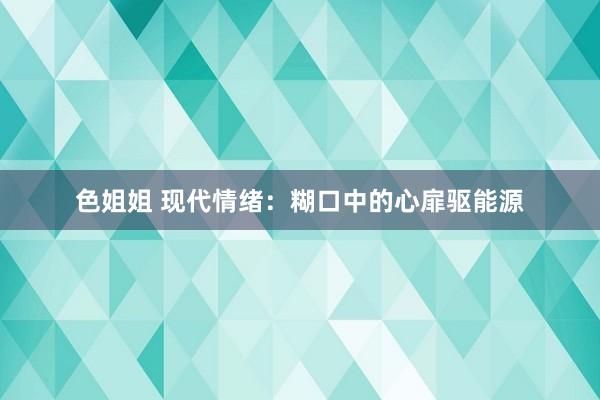 色姐姐 现代情绪：糊口中的心扉驱能源